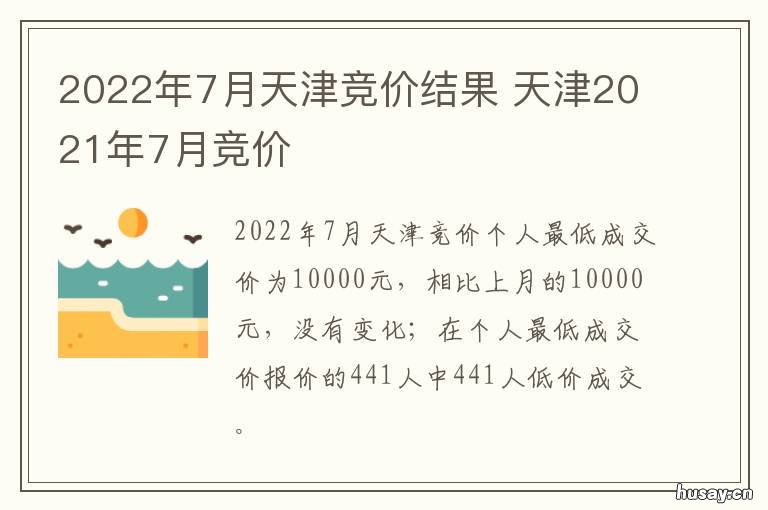 2022年7月天津竞价结果 天津2021年7月竞价

2022年7月天津竞价个人最低成交价为10000元，相比上月的10000元，没有变化；在个人最低成交价报价的441人中441人低价成交。

husay.cn